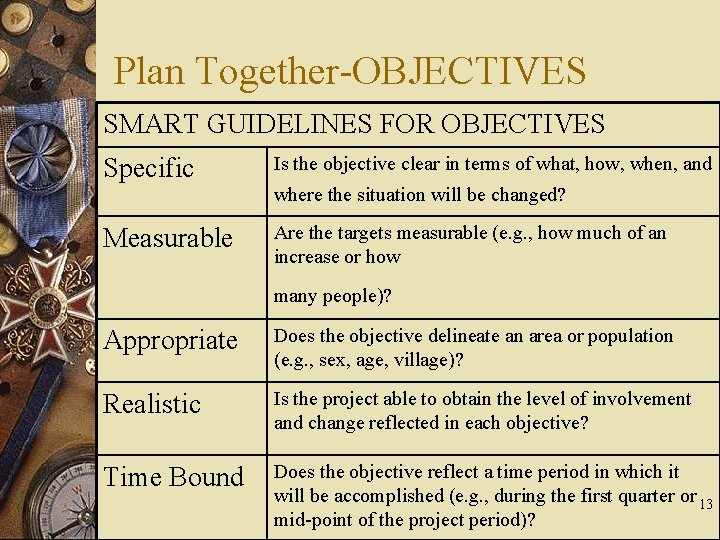 Plan Together-OBJECTIVES

| SMART GUIDELINES FOR OBJECTIVES | |
|---|---|
| Specific | Is the objective clear in terms of what, how, when, and where the situation will be changed? |
| Measurable | Are the targets measurable (e.g., how much of an increase or how many people)? |
| Appropriate | Does the objective delineate an area or population (e.g., sex, age, village)? |
| Realistic | Is the project able to obtain the level of involvement and change reflected in each objective? |
| Time Bound | Does the objective reflect a time period in which it will be accomplished (e.g., during the first quarter or mid-point of the project period)? |

13